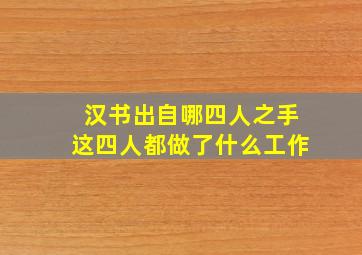 汉书出自哪四人之手
这四人都做了什么工作